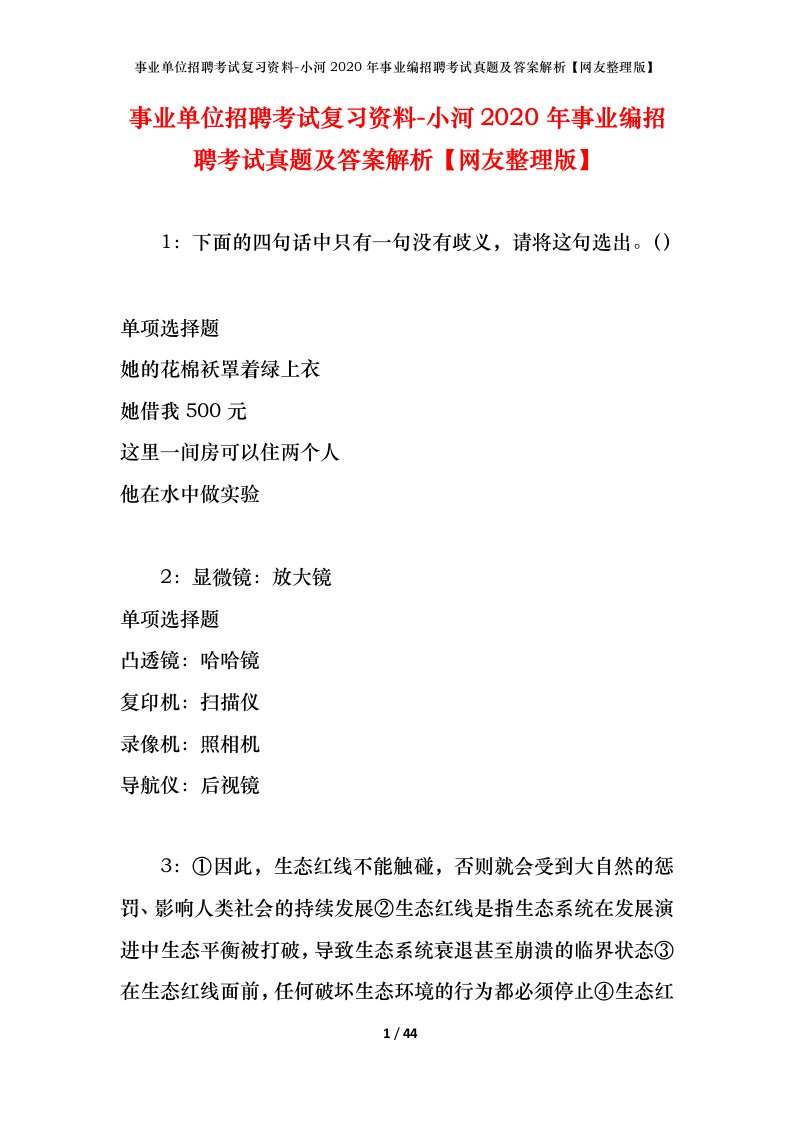 事业单位招聘考试复习资料-小河 2020 年事业编招聘考试真题及答案解析【网友整理版】

事业单位招聘考试复习资料-小河 2020 年事业编招聘考试真题及答案解析【网友整理版】

1：下面的四句话中只有一句没有歧义，请将这句选出。()

单项选择题
她的花棉袄罩着绿上衣
她借我 500 元
这里一间房可以住两个人
他在水中做实验

2：显微镜：放大镜

单项选择题
凸透镜：哈哈镜
复印机：扫描仪
录像机：照相机
导航仪：后视镜

3：①因此，生态红线不能触碰，否则就会受到大自然的惩罚、影响人类社会的持续发展②生态红线是指生态系统在发展演进中生态平衡被打破，导致生态系统衰退甚至崩溃的临界状态③在生态红线面前，任何破坏生态环境的行为都必须停止④生态红

1 / 44